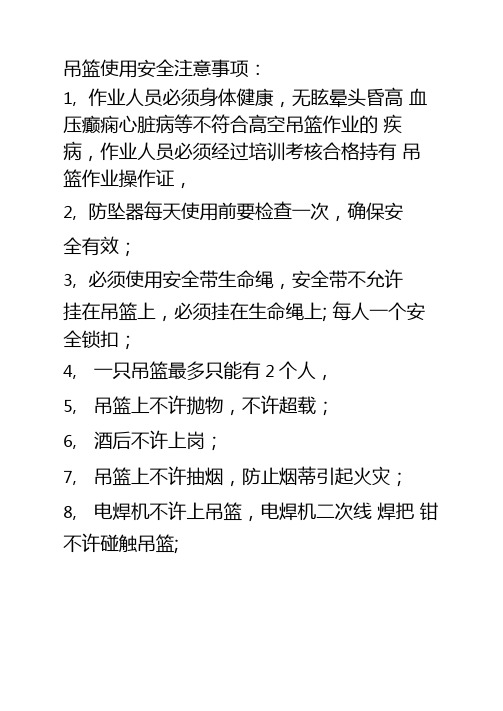 吊篮使用安全注意事项：

1, 作业人员必须身体健康，无眩晕头昏高 血压癫痫心脏病等不符合高空吊篮作业的 疾病，作业人员必须经过培训考核合格持有 吊篮作业操作证，

2, 防坠器每天使用前要检查一次，确保安全有效；

3, 必须使用安全带生命绳，安全带不允许挂在吊篮上，必须挂在生命绳上; 每人一个安全锁扣；

4, 一只吊篮最多只能有 2 个人，

5, 吊篮上不许抛物，不许超载；

6, 酒后不许上岗；

7, 吊篮上不许抽烟，防止烟蒂引起火灾；

8, 电焊机不许上吊篮，电焊机二次线 焊把 钳不许碰触吊篮;